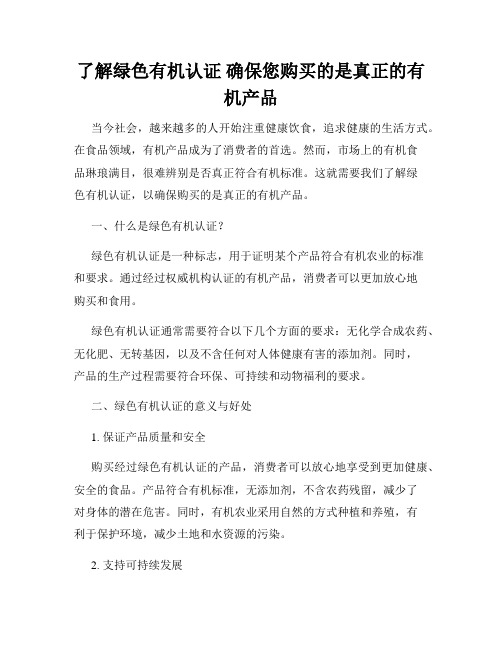 了解绿色有机认证 确保您购买的是真正的有机产品

当今社会，越来越多的人开始注重健康饮食，追求健康的生活方式。在食品领域，有机产品成为了消费者的首选。然而，市场上的有机食品琳琅满目，很难辨别是否真正符合有机标准。这就需要我们了解绿色有机认证，以确保购买的是真正的有机产品。

一、什么是绿色有机认证？

绿色有机认证是一种标志，用于证明某个产品符合有机农业的标准和要求。通过经过权威机构认证的有机产品，消费者可以更加放心地购买和食用。

绿色有机认证通常需要符合以下几个方面的要求：无化学合成农药、无化肥、无转基因，以及不含任何对人体健康有害的添加剂。同时，产品的生产过程需要符合环保、可持续和动物福利的要求。

二、绿色有机认证的意义与好处

1. 保证产品质量和安全

购买经过绿色有机认证的产品，消费者可以放心地享受到更加健康、安全的食品。产品符合有机标准，无添加剂，不含农药残留，减少了对身体的潜在危害。同时，有机农业采用自然的方式种植和养殖，有利于保护环境，减少土地和水资源的污染。

2. 支持可持续发展